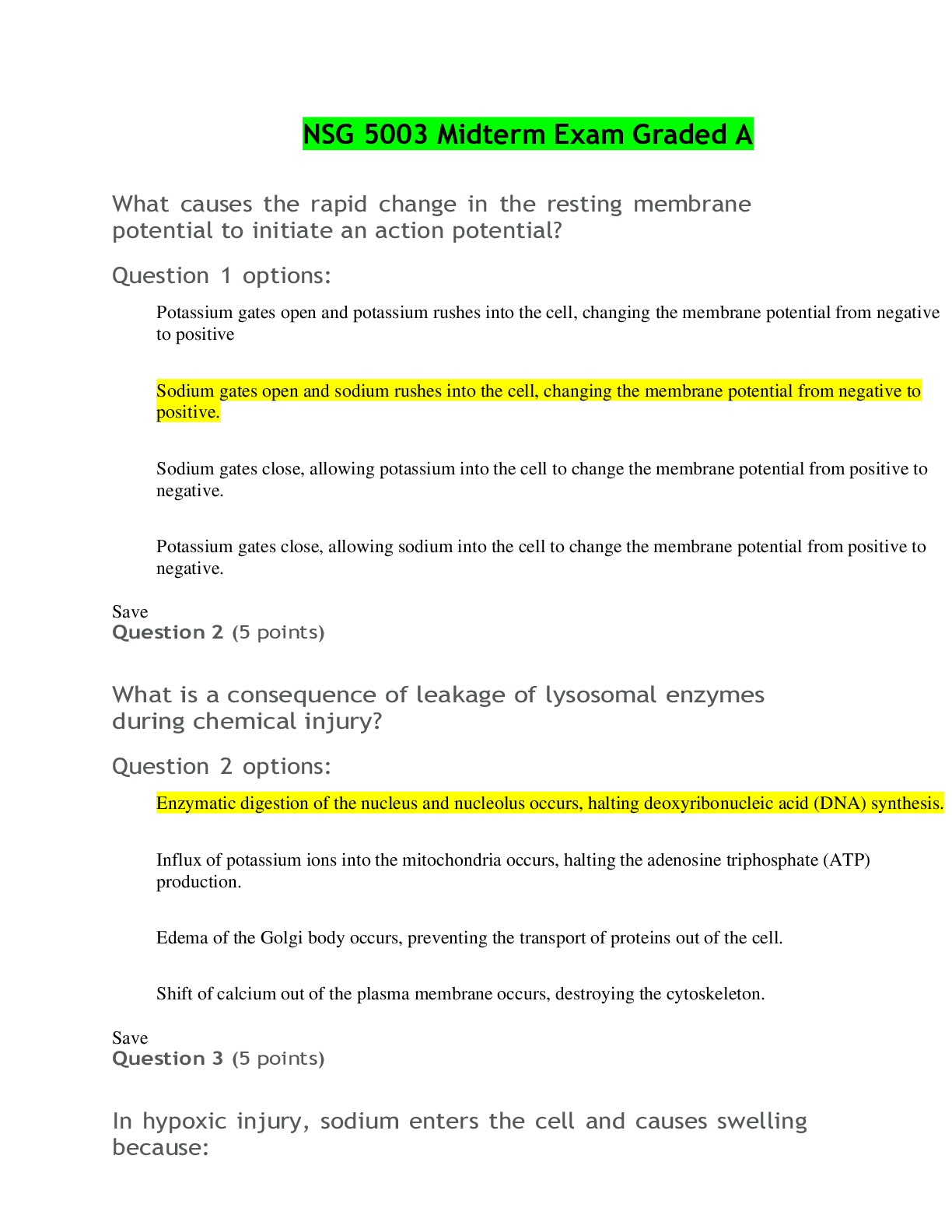 NSG 5003 Midterm Exam Graded A

What causes the rapid change in the resting membrane potential to initiate an action potential?

Question 1 options:

Potassium gates open and potassium rushes into the cell, changing the membrane potential from negative to positive

Sodium gates open and sodium rushes into the cell, changing the membrane potential from negative to positive.

Sodium gates close, allowing potassium into the cell to change the membrane potential from positive to negative.

Potassium gates close, allowing sodium into the cell to change the membrane potential from positive to negative.

Save
Question 2 (5 points)

What is a consequence of leakage of lysosomal enzymes during chemical injury?

Question 2 options:

Enzymatic digestion of the nucleus and nucleolus occurs, halting deoxyribonucleic acid (DNA) synthesis.

Influx of potassium ions into the mitochondria occurs, halting the adenosine triphosphate (ATP) production.

Edema of the Golgi body occurs, preventing the transport of proteins out of the cell.

Shift of calcium out of the plasma membrane occurs, destroying the cytoskeleton.

Save
Question 3 (5 points)

In hypoxic injury, sodium enters the cell and causes swelling because: